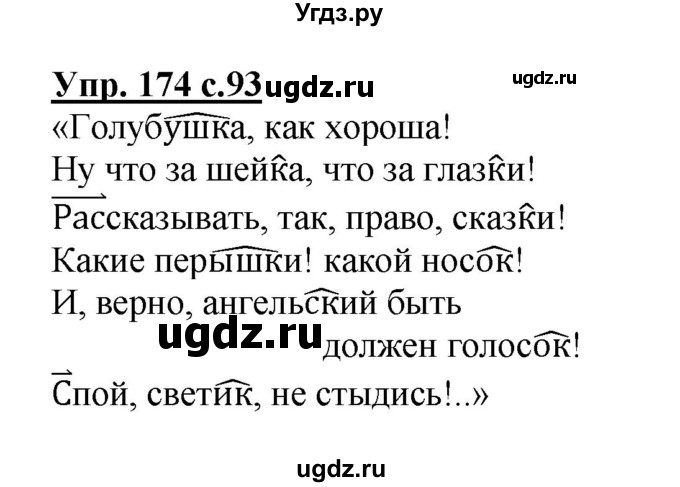 Угдз.ру

Упр. 174 с.93 ugdz.ru

ugdz.ru

«Голубушка, как хороша!
Ну что за шейка, что за глазки!
Рассказывать, так, право, сказки!
Какие перышки! какой носок!
И, верно, ангельский быть
ugdz.ru должен голосок!
Спой, светик, не стыдись!..»

ugdz.ru